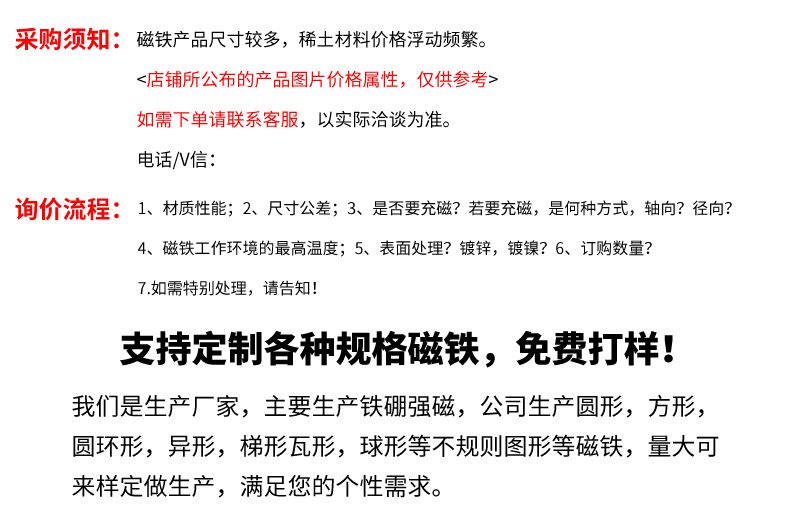 采购须知：磁铁产品尺寸较多，稀土材料价格浮动频繁。

<店铺所公布的产品图片价格属性，仅供参考>

如需下单请联系客服，以实际洽谈为准。

电话/V信：

询价流程：1、材质性能；2、尺寸公差；3、是否要充磁？若要充磁，是何种方式，轴向？径向？

4、磁铁工作环境的最高温度；5、表面处理？镀锌，镀镍？6、订购数量？

7.如需特别处理，请告知！

支持定制各种规格磁铁，免费打样！

我们是生产厂家，主要生产铁硼强磁，公司生产圆形，方形，圆环形，异形，梯形瓦形，球形等不规则图形等磁铁，量大可来样定做生产，满足您的个性需求。